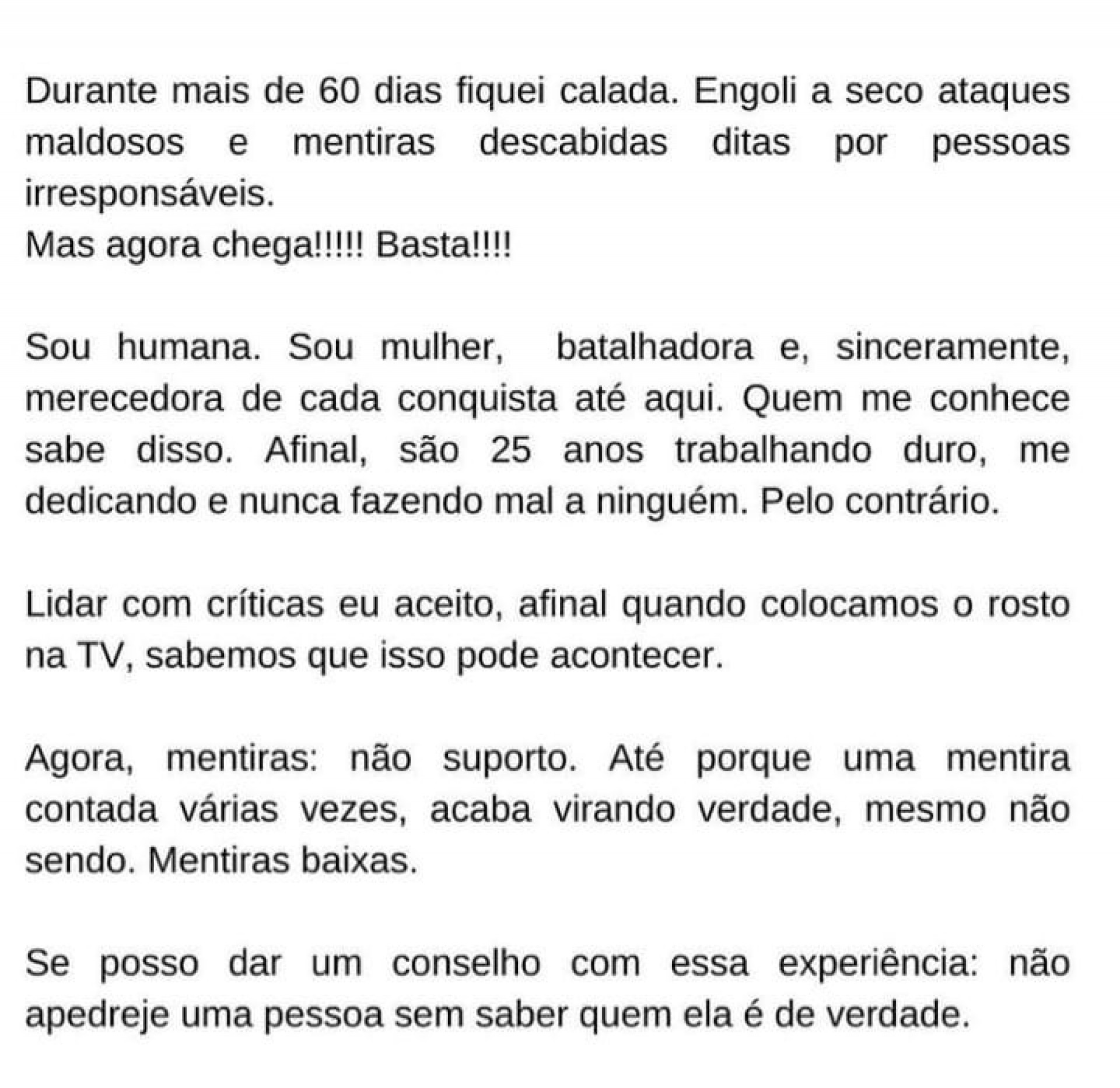 Durante mais de 60 dias fiquei calada. Engoli a seco ataques maldosos e mentiras descabidas ditas por pessoas irresponsáveis.
Mas agora chega!!!!! Basta!!!!

Sou humana. Sou mulher,  batalhadora e, sinceramente, merecedora de cada conquista até aqui. Quem me conhece sabe disso. Afinal, são 25 anos trabalhando duro, me dedicando e nunca fazendo mal a ninguém. Pelo contrário.

Lidar com críticas eu aceito, afinal quando colocamos o rosto na TV, sabemos que isso pode acontecer.

Agora, mentiras: não suporto. Até porque uma mentira contada várias vezes, acaba virando verdade, mesmo não sendo. Mentiras baixas.

Se posso dar um conselho com essa experiência: não apedreje uma pessoa sem saber quem ela é de verdade.